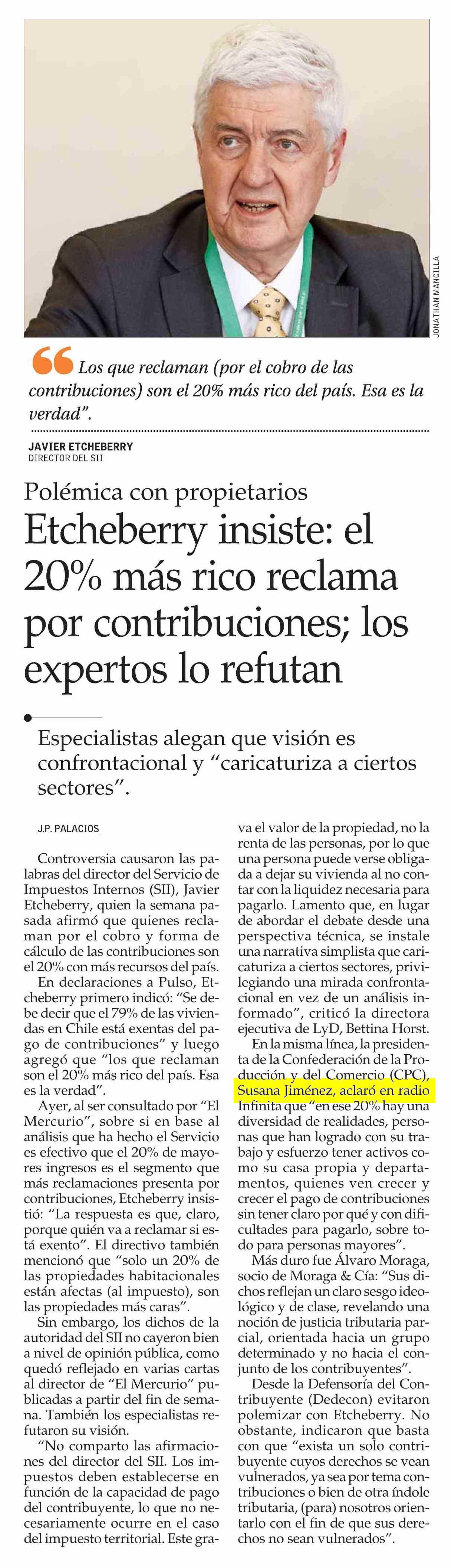 JONATHAN MANCILLA

Los que reclaman (por el cobro de las contribuciones) son el 20% más rico del país. Esa es la verdad".

JAVIER ETCHEBERRY
DIRECTOR DEL SII

Polémica con propietarios

Etcheberry insiste: el 20% más rico reclama por contribuciones; los expertos lo refutan

Especialistas alegan que visión es confrontacional y "caricaturiza a ciertos sectores".

J.P. PALACIOS

Controversia causaron las palabras del director del Servicio de Impuestos Internos (SII), Javier Etcheberry, quien la semana pasada afirmó que quienes reclaman por el cobro y forma de cálculo de las contribuciones son el 20% con más recursos del país.

En declaraciones a Pulso, Etcheberry primero indicó: "Se debe decir que el 79% de las viviendas en Chile está exentas del pago de contribuciones" y luego agregó que "los que reclaman son el 20% más rico del país. Esa es la verdad".

Ayer, al ser consultado por "El Mercurio", sobre si en base al análisis que ha hecho el Servicio es efectivo que el 20% de mayores ingresos es el segmento que más reclamaciones presenta por contribuciones, Etcheberry insistió: "La respuesta es que, claro, porque quién va a reclamar si está exento". El directivo también mencionó que "solo un 20% de las propiedades habitacionales están afectas (al impuesto), son las propiedades más caras".

Sin embargo, los dichos de la autoridad del SII no cayeron bien a nivel de opinión pública, como quedó reflejado en varias cartas al director de "El Mercurio" publicadas a partir del fin de semana. También los especialistas refutaron su visión.

"No comparto las afirmaciones del director del SII. Los impuestos deben establecerse en función de la capacidad de pago del contribuyente, lo que no necesariamente ocurre en el caso del impuesto territorial. Este grava el valor de la propiedad, no la renta de las personas, por lo que una persona puede verse obligada a dejar su vivienda al no contar con la liquidez necesaria para pagarlo. Lamento que, en lugar de abordar el debate desde una perspectiva técnica, se instale una narrativa simplista que caricaturiza a ciertos sectores, privilegiando una mirada confrontacional en vez de un análisis informado", criticó la directora ejecutiva de LyD, Bettina Horst.

En la misma línea, la presidenta de la Confederación de la Producción y del Comercio (CPC), Susana Jiménez, aclaró en radio Infinita que "en ese 20% hay una diversidad de realidades, personas que han logrado con su trabajo y esfuerzo tener activos como su casa propia y departamentos, quienes ven crecer y crecer el pago de contribuciones sin tener claro por qué y con dificultades para pagarlo, sobre todo para personas mayores".

Más duro fue Álvaro Moraga, socio de Moraga & Cía: "Sus dichos reflejan un claro sesgo ideológico y de clase, revelando una noción de justicia tributaria parcial, orientada hacia un grupo determinado y no hacia el conjunto de los contribuyentes".

Desde la Defensoría del Contribuyente (Dedecon) evitaron polemizar con Etcheberry. No obstante, indicaron que basta con que "exista un solo contribuyente cuyos derechos se vean vulnerados, ya sea por tema contribuciones o bien de otra índole tributaria, (para) nosotros orientarlo con el fin de que sus derechos no sean vulnerados".